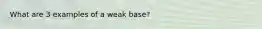 What are 3 examples of a weak base?